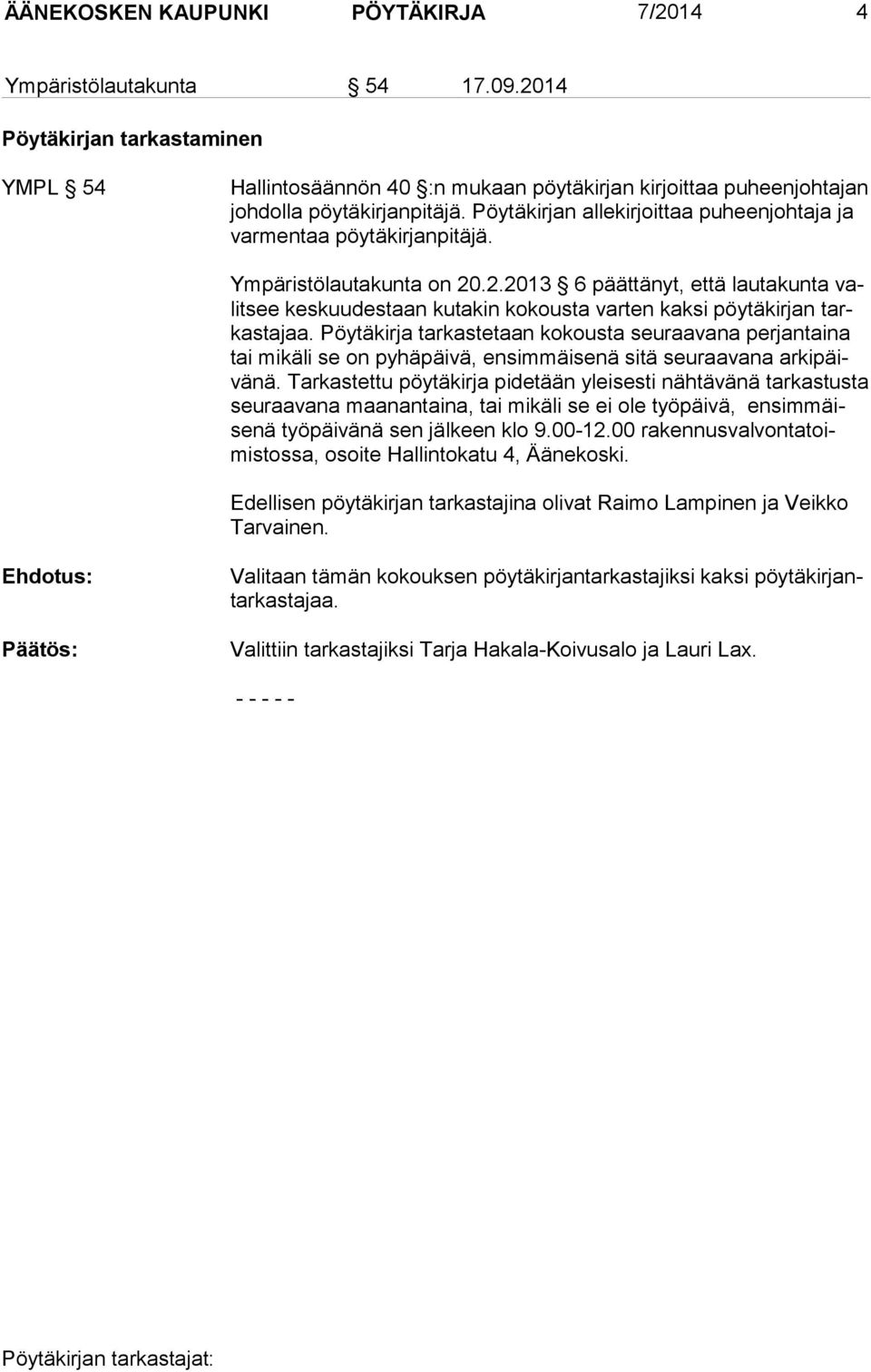 ÄÄNEKOSKEN KAUPUNKI PÖYTÄKIRJA 7/2014 4

Ympäristölautakunta § 54 17.09.2014

Pöytäkirjan tarkastaminen

YMPL § 54

Hallintosäännön 40 §:n mukaan pöytäkirjan kirjoittaa puheenjohtajan johdolla pöytäkirjanpitäjä. Pöytäkirjan allekirjoittaa puheenjohtaja ja varmentaa pöytäkirjanpitäjä.

Ympäristölautakunta on 20.2.2013 § 6 päättänyt, että lautakunta valitsee keskuudestaan kutakin kokousta varten kaksi pöytäkirjan tarkastajaa. Pöytäkirja tarkastetaan kokousta seuraavana perjantaina tai mikäli se on pyhäpäivä, ensimmäisenä sitä seuraavana arkipäivänä. Tarkastettu pöytäkirja pidetään yleisesti nähtävänä tarkastusta seuraavana maanantaina, tai mikäli se ei ole työpäivä, ensimmäisenä työpäivänä sen jälkeen klo 9.00-12.00 rakennusvalvontatoimistossa, osoite Hallintokatu 4, Äänekoski.

Edellisen pöytäkirjan tarkastajina olivat Raimo Lampinen ja Veikko Tarvainen.

Ehdotus:

Valitaan tämän kokouksen pöytäkirjantarkastajiksi kaksi pöytäkirjantarkastajaa.

Päätös:

Valittiin tarkastajiksi Tarja Hakala-Koivusalo ja Lauri Lax.

- - - - -

Pöytäkirjan tarkastajat: